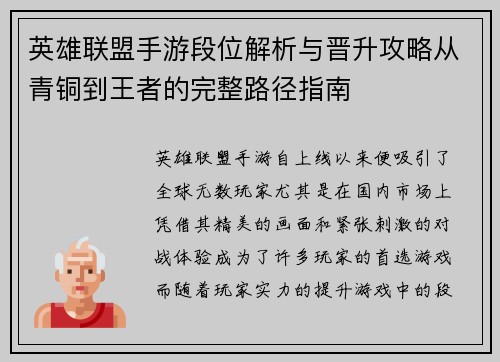 英雄联盟手游段位解析与晋升攻略从青铜到王者的完整路径指南

英雄联盟手游自上线以来便吸引了全球无数玩家尤其是在国内市场上凭借其精美的画面和紧张刺激的对战体验成为了许多玩家的首选游戏而随着玩家实力的提升游戏中的段